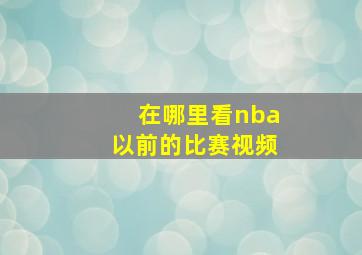 在哪里看nba
以前的比赛视频